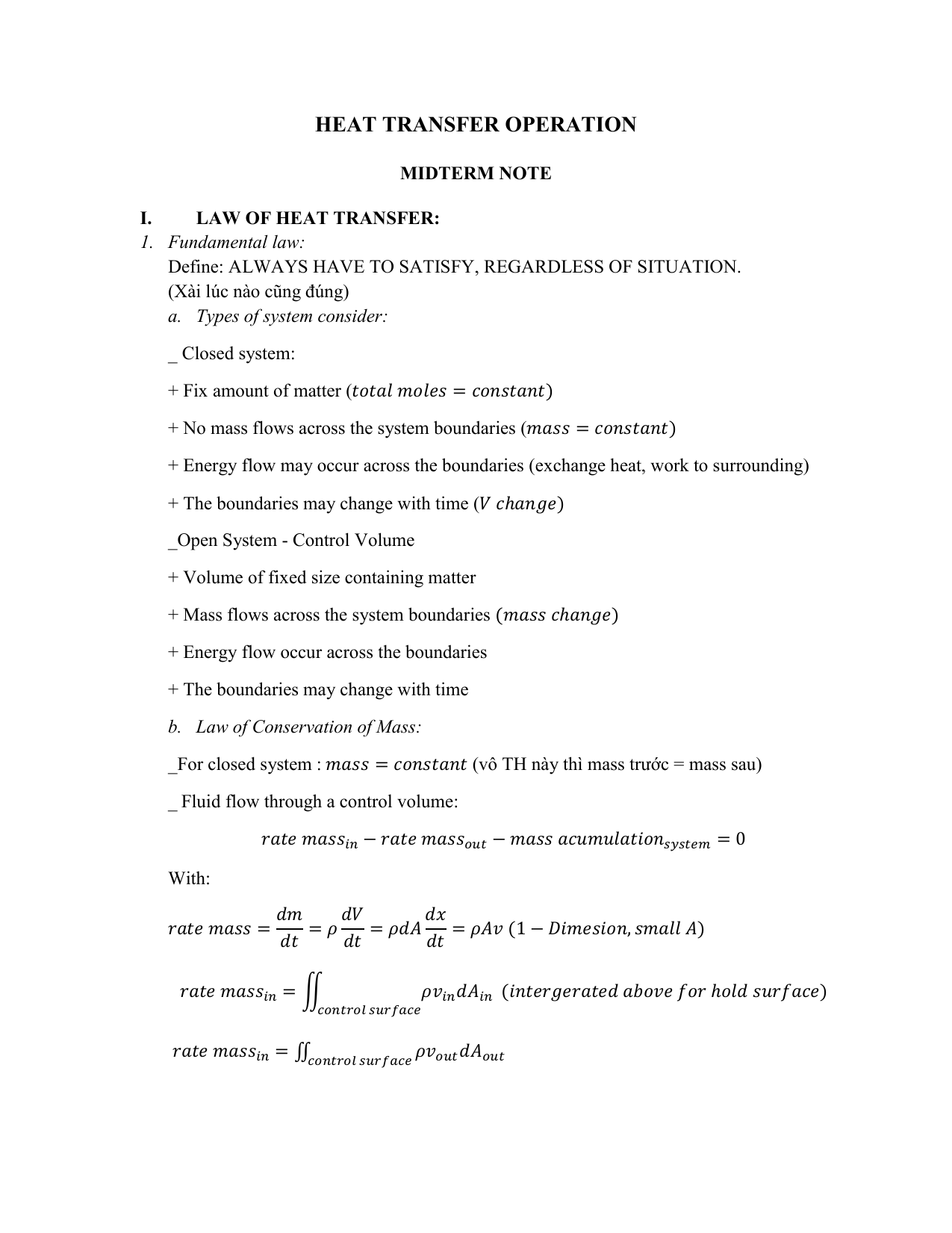 HEAT TRANSFER OPERATION

MIDTERM NOTE

I. LAW OF HEAT TRANSFER:

1. Fundamental law:
Define: ALWAYS HAVE TO SATISFY, REGARDLESS OF SITUATION.
(Xài lúc nào cũng đúng)
a. Types of system consider:

_ Closed system:

+ Fix amount of matter ($total\ moles = constant$)

+ No mass flows across the system boundaries ($mass = constant$)

+ Energy flow may occur across the boundaries (exchange heat, work to surrounding)

+ The boundaries may change with time ($V\ change$)

_Open System - Control Volume

+ Volume of fixed size containing matter

+ Mass flows across the system boundaries ($mass\ change$)

+ Energy flow occur across the boundaries

+ The boundaries may change with time

b. Law of Conservation of Mass:

_For closed system : $mass = constant$ (vô TH này thì mass trước = mass sau)

_ Fluid flow through a control volume:

$rate\ mass_{in} - rate\ mass_{out} - mass\ acumulation_{system} = 0$

With:

$rate\ mass = \frac{dm}{dt} = \rho\frac{dV}{dt} = \rho dA\frac{dx}{dt} = \rho Av\ (1 - Dimesion, small\ A)$

$rate\ mass_{in} = \iint_{control\ surface} \rho v_{in} dA_{in}\ \ (intergerated\ above\ for\ hold\ surface)$

$rate\ mass_{in} = \iint_{control\ surface} \rho v_{out} dA_{out}$